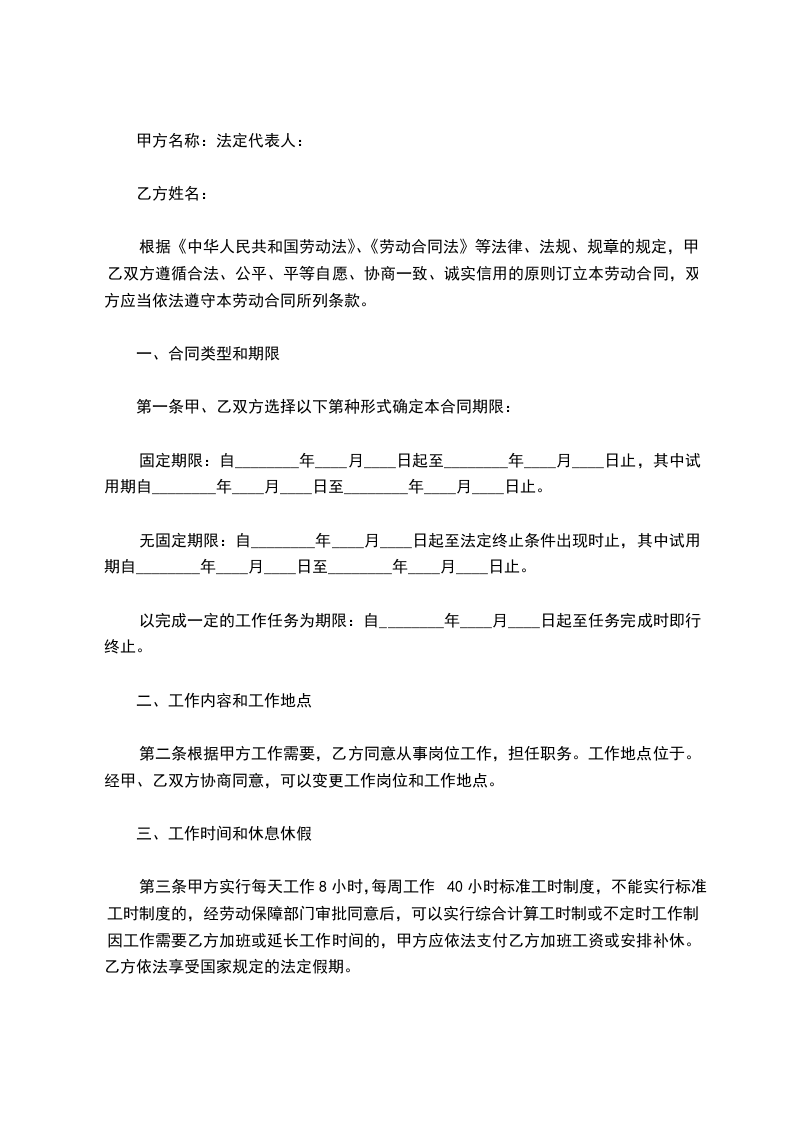 甲方名称：法定代表人：

乙方姓名：

根据《中华人民共和国劳动法》、《劳动合同法》等法律、法规、规章的规定，甲乙双方遵循合法、公平、平等自愿、协商一致、诚实信用的原则订立本劳动合同，双方应当依法遵守本劳动合同所列条款。

一、合同类型和期限

第一条甲、乙双方选择以下第种形式确定本合同期限：

固定期限：自________年____月____日起至________年____月____日止，其中试用期自________年____月____日至________年____月____日止。

无固定期限：自________年____月____日起至法定终止条件出现时止，其中试用期自________年____月____日至________年____月____日止。

以完成一定的工作任务为期限：自________年____月____日起至任务完成时即行终止。

二、工作内容和工作地点

第二条根据甲方工作需要，乙方同意从事岗位工作，担任职务。工作地点位于。经甲、乙双方协商同意，可以变更工作岗位和工作地点。

三、工作时间和休息休假

第三条甲方实行每天工作 8 小时，每周工作 40 小时标准工时制度，不能实行标准工时制度的，经劳动保障部门审批同意后，可以实行综合计算工时制或不定时工作制因工作需要乙方加班或延长工作时间的，甲方应依法支付乙方加班工资或安排补休。乙方依法享受国家规定的法定假期。